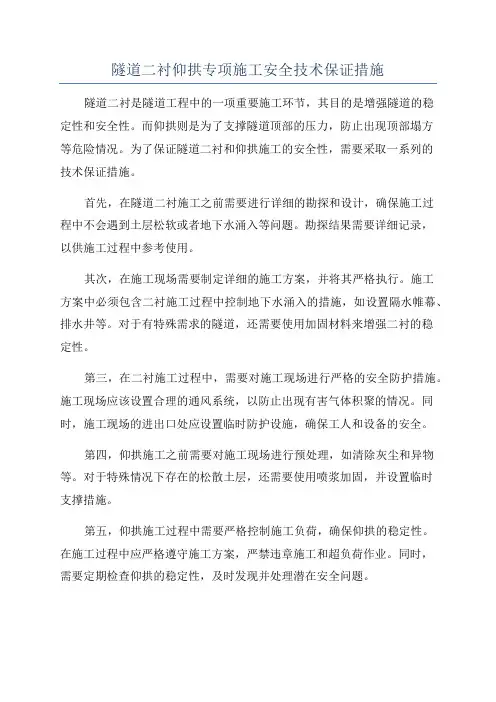 隧道二衬仰拱专项施工安全技术保证措施

隧道二衬是隧道工程中的一项重要施工环节，其目的是增强隧道的稳定性和安全性。而仰拱则是为了支撑隧道顶部的压力，防止出现顶部塌方等危险情况。为了保证隧道二衬和仰拱施工的安全性，需要采取一系列的技术保证措施。

首先，在隧道二衬施工之前需要进行详细的勘探和设计，确保施工过程中不会遇到土层松软或者地下水涌入等问题。勘探结果需要详细记录，以供施工过程中参考使用。

其次，在施工现场需要制定详细的施工方案，并将其严格执行。施工方案中必须包含二衬施工过程中控制地下水涌入的措施，如设置隔水帷幕、排水井等。对于有特殊需求的隧道，还需要使用加固材料来增强二衬的稳定性。

第三，在二衬施工过程中，需要对施工现场进行严格的安全防护措施。施工现场应该设置合理的通风系统，以防止出现有害气体积聚的情况。同时，施工现场的进出口处应设置临时防护设施，确保工人和设备的安全。

第四，仰拱施工之前需要对施工现场进行预处理，如清除灰尘和异物等。对于特殊情况下存在的松散土层，还需要使用喷浆加固，并设置临时支撑措施。

第五，仰拱施工过程中需要严格控制施工负荷，确保仰拱的稳定性。在施工过程中应严格遵守施工方案，严禁违章施工和超负荷作业。同时，需要定期检查仰拱的稳定性，及时发现并处理潜在安全问题。